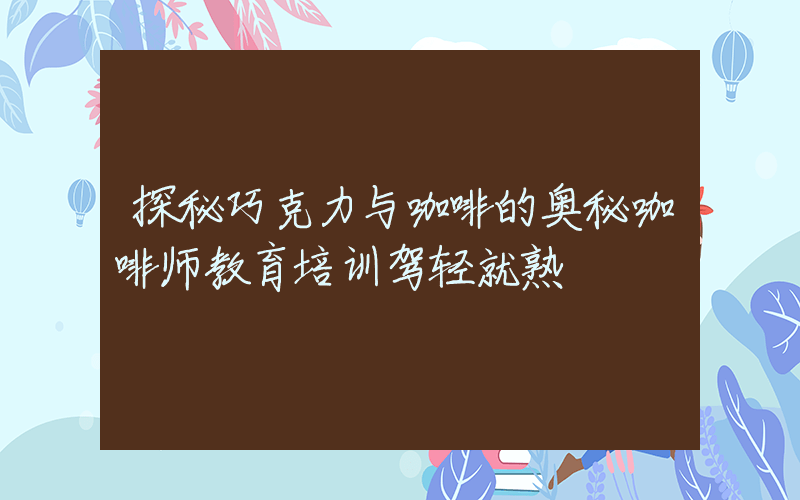 探秘巧克力与咖啡的奥秘咖啡师教育培训驾轻就熟